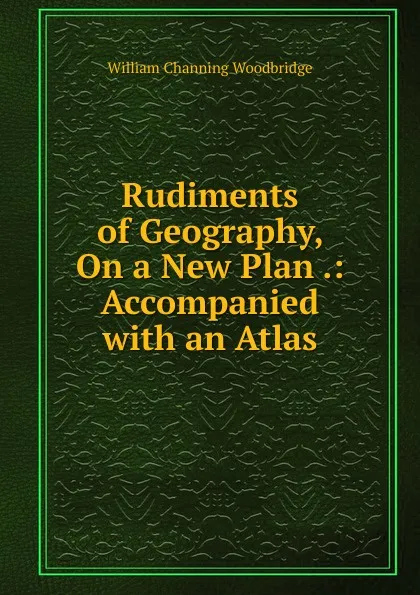 William Channing Woodbridge

Rudiments of Geography, On a New Plan .: Accompanied with an Atlas